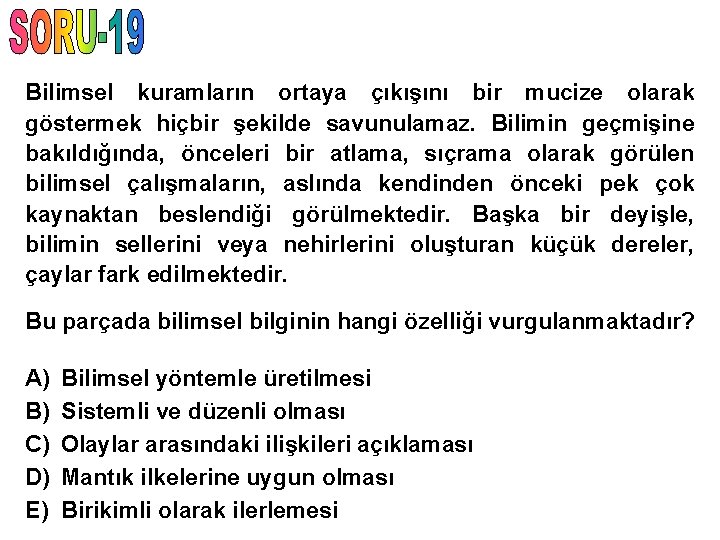 SORU-19

Bilimsel kuramların ortaya çıkışını bir mucize olarak göstermek hiçbir şekilde savunulamaz. Bilimin geçmişine bakıldığında, önceleri bir atlama, sıçrama olarak görülen bilimsel çalışmaların, aslında kendinden önceki pek çok kaynaktan beslendiği görülmektedir. Başka bir deyişle, bilimin sellerini veya nehirlerini oluşturan küçük dereler, çaylar fark edilmektedir.

Bu parçada bilimsel bilginin hangi özelliği vurgulanmaktadır?

A) Bilimsel yöntemle üretilmesi
B) Sistemli ve düzenli olması
C) Olaylar arasındaki ilişkileri açıklaması
D) Mantık ilkelerine uygun olması
E) Birikimli olarak ilerlemesi